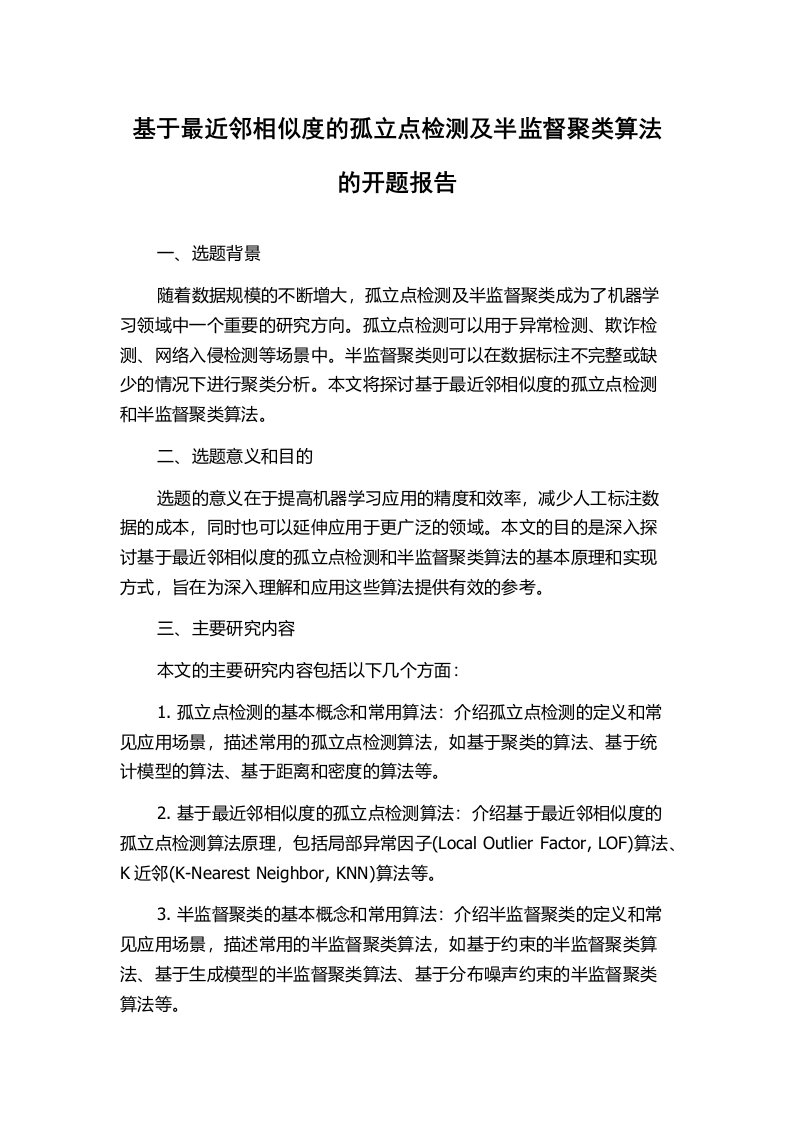 基于最近邻相似度的孤立点检测及半监督聚类算法的开题报告

一、选题背景

随着数据规模的不断增大，孤立点检测及半监督聚类成为了机器学习领域中一个重要的研究方向。孤立点检测可以用于异常检测、欺诈检测、网络入侵检测等场景中。半监督聚类则可以在数据标注不完整或缺少的情况下进行聚类分析。本文将探讨基于最近邻相似度的孤立点检测和半监督聚类算法。

二、选题意义和目的

选题的意义在于提高机器学习应用的精度和效率，减少人工标注数据的成本，同时也可以延伸应用于更广泛的领域。本文的目的是深入探讨基于最近邻相似度的孤立点检测和半监督聚类算法的基本原理和实现方式，旨在为深入理解和应用这些算法提供有效的参考。

三、主要研究内容

本文的主要研究内容包括以下几个方面：

1. 孤立点检测的基本概念和常用算法：介绍孤立点检测的定义和常见应用场景，描述常用的孤立点检测算法，如基于聚类的算法、基于统计模型的算法、基于距离和密度的算法等。

2. 基于最近邻相似度的孤立点检测算法：介绍基于最近邻相似度的孤立点检测算法原理，包括局部异常因子(Local Outlier Factor, LOF)算法、K 近邻(K-Nearest Neighbor, KNN)算法等。

3. 半监督聚类的基本概念和常用算法：介绍半监督聚类的定义和常见应用场景，描述常用的半监督聚类算法，如基于约束的半监督聚类算法、基于生成模型的半监督聚类算法、基于分布噪声约束的半监督聚类算法等。